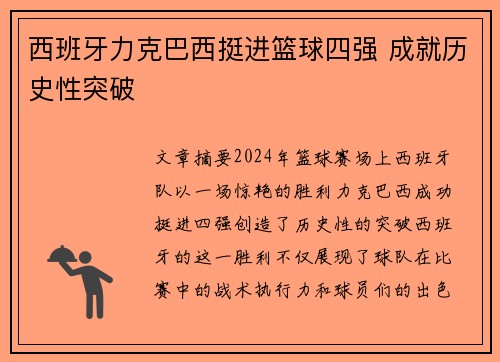 西班牙力克巴西挺进篮球四强 成就历史性突破

文章摘要2024年篮球赛场上西班牙队以一场惊艳的胜利力克巴西成功挺进四强创造了历史性的突破西班牙的这一胜利不仅展现了球队在比赛中的战术执行力和球员们的出色